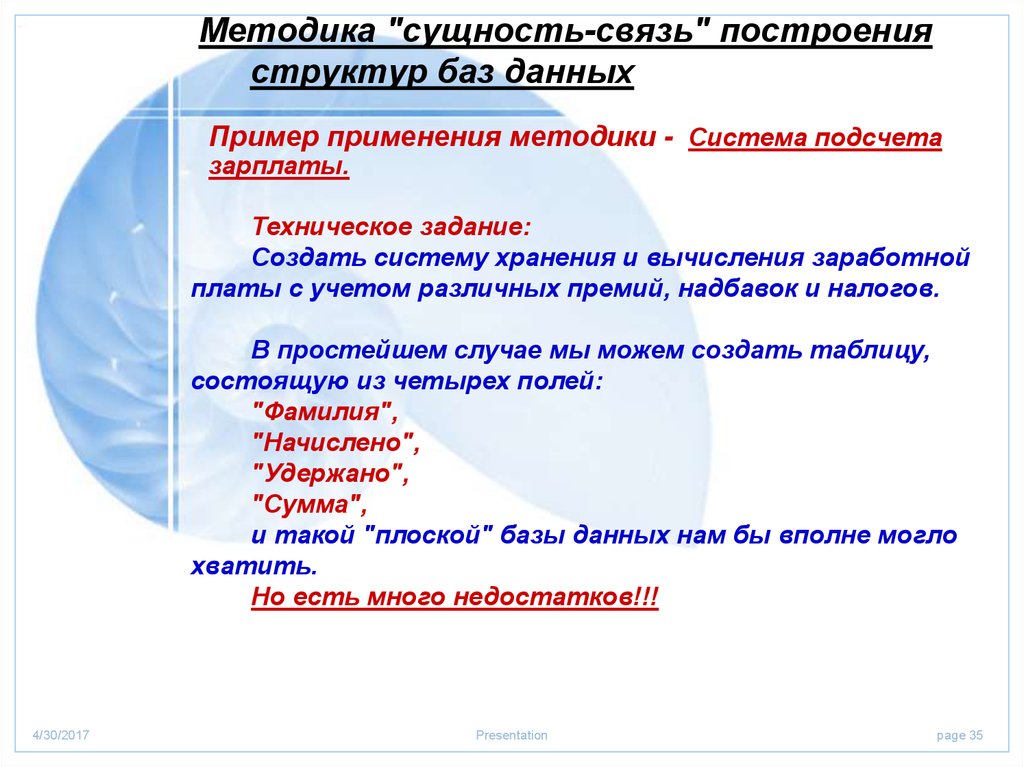 Методика "сущность-связь" построения структур баз данных

Пример применения методики - Система подсчета зарплаты.

Техническое задание:
Создать систему хранения и вычисления заработной платы с учетом различных премий, надбавок и налогов.

В простейшем случае мы можем создать таблицу, состоящую из четырех полей:
"Фамилия",
"Начислено",
"Удержано",
"Сумма",
и такой "плоской" базы данных нам бы вполне могло хватить.
Но есть много недостатков!!!

4/30/2017

Presentation

page 35